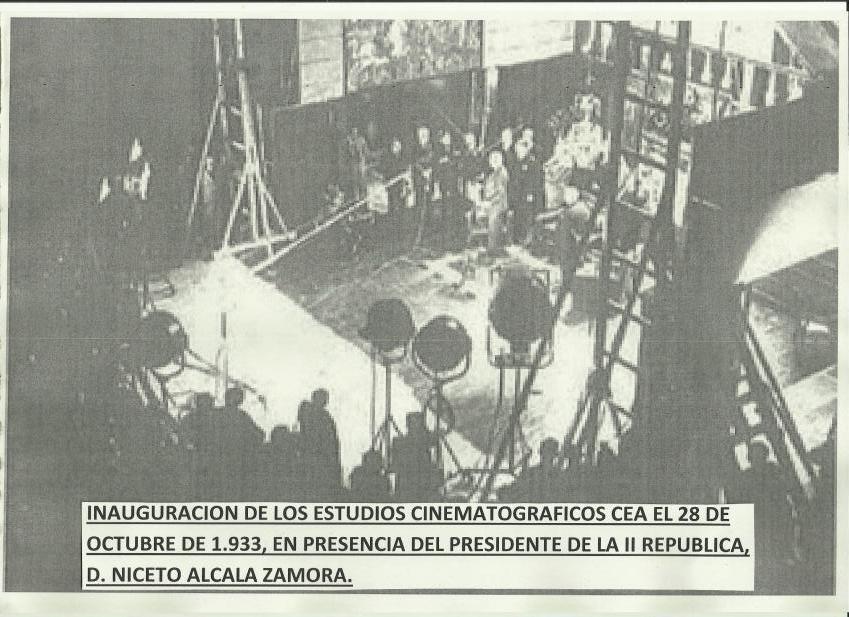 INAUGURACION DE LOS ESTUDIOS CINEMATOGRAFICOS CEA EL 28 DE OCTUBRE DE 1.933, EN PRESENCIA DEL PRESIDENTE DE LA II REPUBLICA, D. NICETO ALCALA ZAMORA.